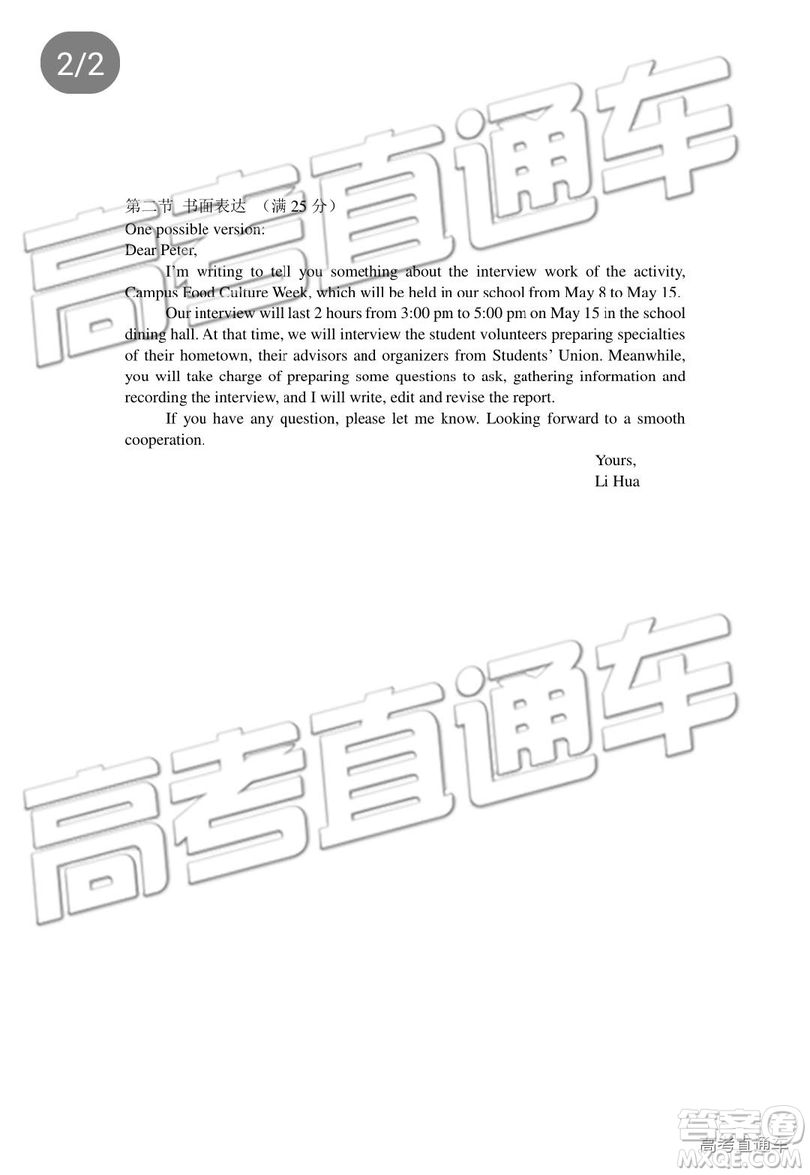 2/2

高考直通车

第二节 书面表达 （满 25 分）
One possible version:
Dear Peter,

I'm writing to tell you something about the interview work of the activity, Campus Food Culture Week, which will be held in our school from May 8 to May 15.

Our interview will last 2 hours from 3:00 pm to 5:00 pm on May 15 in the school dining hall. At that time, we will interview the student volunteers preparing specialties of their hometown, their advisors and organizers from Students' Union. Meanwhile, you will take charge of preparing some questions to ask, gathering information and recording the interview, and I will write, edit and revise the report.

If you have any question, please let me know. Looking forward to a smooth cooperation.

Yours,
Li Hua

高考直通车

答案圈
高考直通车
MXQE.COM